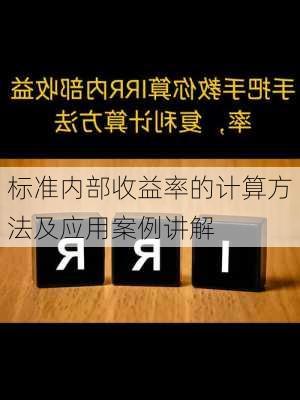 手把手教你算IRR内部收益率，复利计算方法

标准内部收益率的计算方法及应用案例讲解

R R I